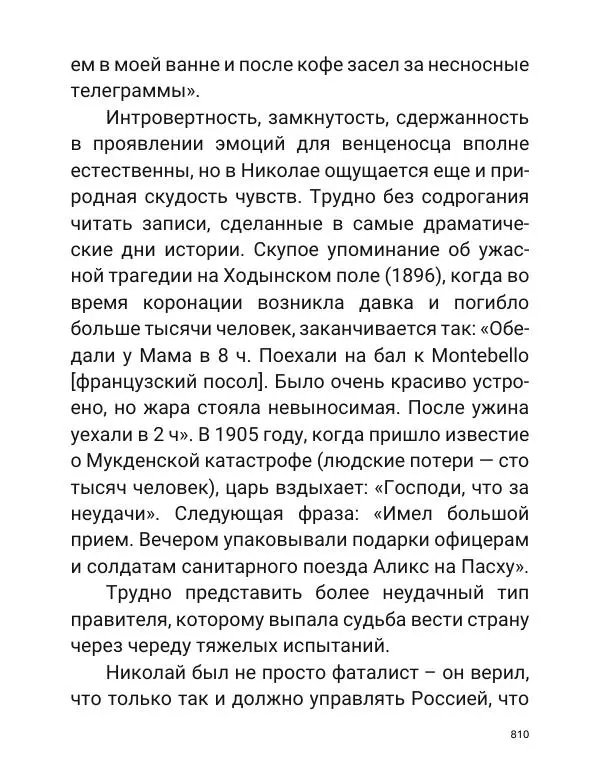 ем в моей ванне и после кофе засел за несносные телеграммы».

Интровертность, замкнутость, сдержанность в проявлении эмоций для венценосца вполне естественны, но в Николае ощущается еще и природная скудость чувств. Трудно без содрогания читать записи, сделанные в самые драматические дни истории. Скупое упоминание об ужасной трагедии на Ходынском поле (1896), когда во время коронации возникла давка и погибло больше тысячи человек, заканчивается так: «Обедали у Мама в 8 ч. Поехали на бал к Montebello [французский посол]. Было очень красиво устроено, но жара стояла невыносимая. После ужина уехали в 2 ч». В 1905 году, когда пришло известие о Мукденской катастрофе (людские потери — сто тысяч человек), царь вздыхает: «Господи, что за неудачи». Следующая фраза: «Имел большой прием. Вечером упаковывали подарки офицерам и солдатам санитарного поезда Аликс на Пасху».

Трудно представить более неудачный тип правителя, которому выпала судьба вести страну через череду тяжелых испытаний.

Николай был не просто фаталист – он верил, что только так и должно управлять Россией, что

810